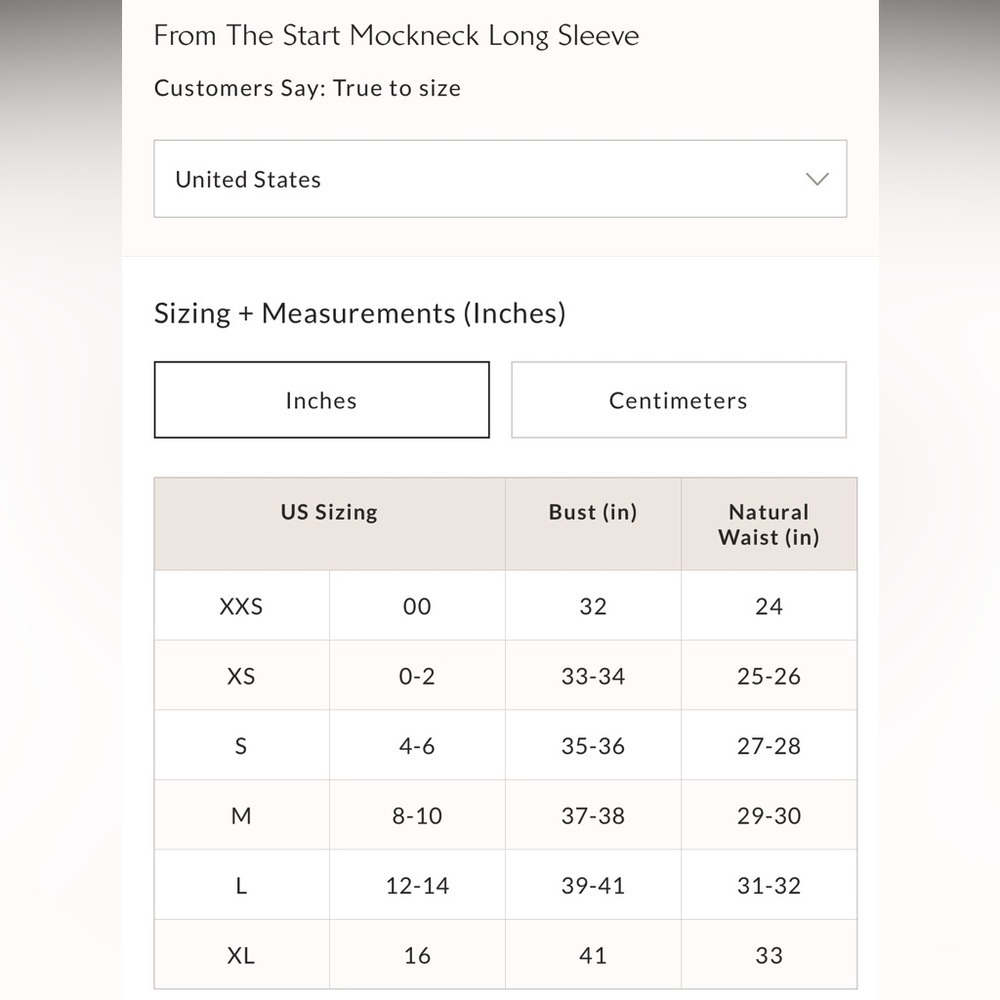 From The Start Mockneck Long Sleeve

Customers Say: True to size

United States

Sizing + Measurements (Inches)

Inches

Centimeters

| US Sizing | | Bust (in) | Natural Waist (in) |
|---|---|---|---|
| XXS | 00 | 32 | 24 |
| XS | 0-2 | 33-34 | 25-26 |
| S | 4-6 | 35-36 | 27-28 |
| M | 8-10 | 37-38 | 29-30 |
| L | 12-14 | 39-41 | 31-32 |
| XL | 16 | 41 | 33 |